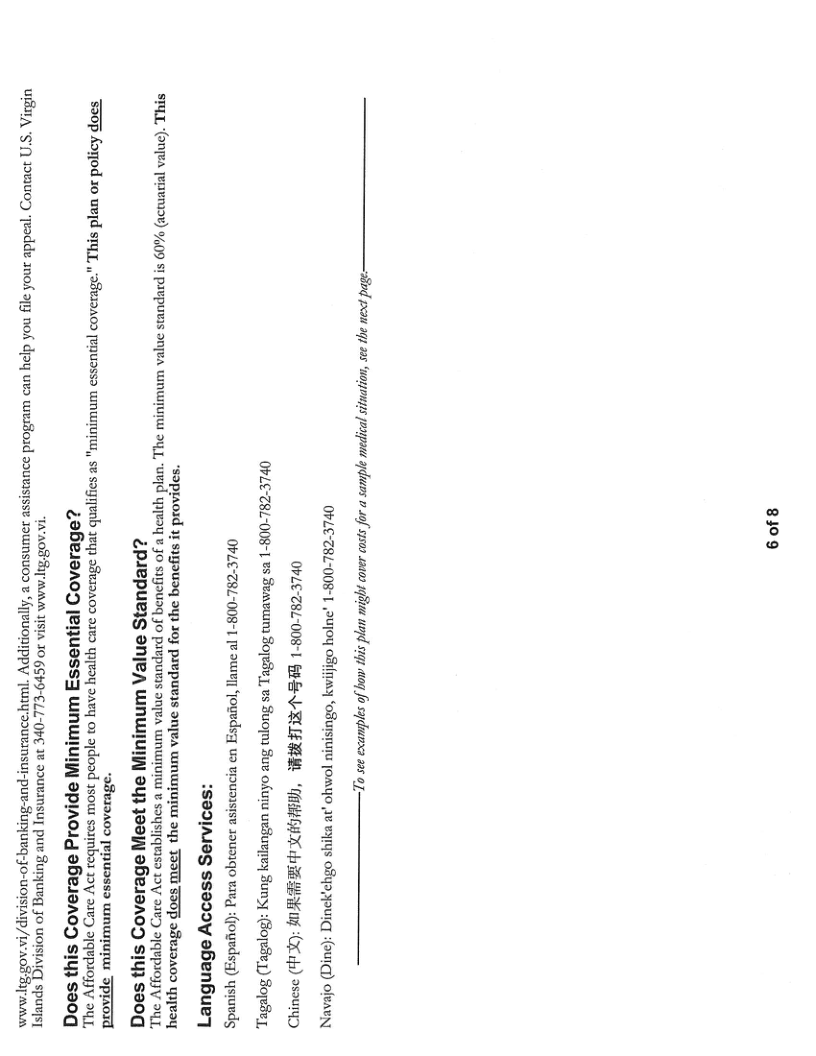 www.ltg.gov.vi/division-of-banking-and-insurance.html. Additionally, a consumer assistance program can help you file your appeal. Contact U.S. Virgin Islands Division of Banking and Insurance at 340-773-6459 or visit www.ltg.gov.vi.

Does this Coverage Provide Minimum Essential Coverage?

The Affordable Care Act requires most people to have health care coverage that qualifies as "minimum essential coverage." This plan or policy does provide minimum essential coverage.

Does this Coverage Meet the Minimum Value Standard?

The Affordable Care Act establishes a minimum value standard of benefits of a health plan. The minimum value standard is 60% (actuarial value). This health coverage does meet the minimum value standard for the benefits it provides.

Language Access Services:

Spanish (Español): Para obtener asistencia en Español, llame al 1-800-782-3740

Tagalog (Tagalog): Kung kailangan ninyo ang tulong sa Tagalog tumawag sa 1-800-782-3740

Chinese (中文): 如果需要中文的帮助，请拨打这个号码1-800-782-3740

Navajo (Dine): Dinek'ehgo shika at' ohwol ninisingo, kwiijigo holne' 1-800-782-3740

To see examples of how this plan might cover costs for a sample medical situation, see the next page.

6 of 8